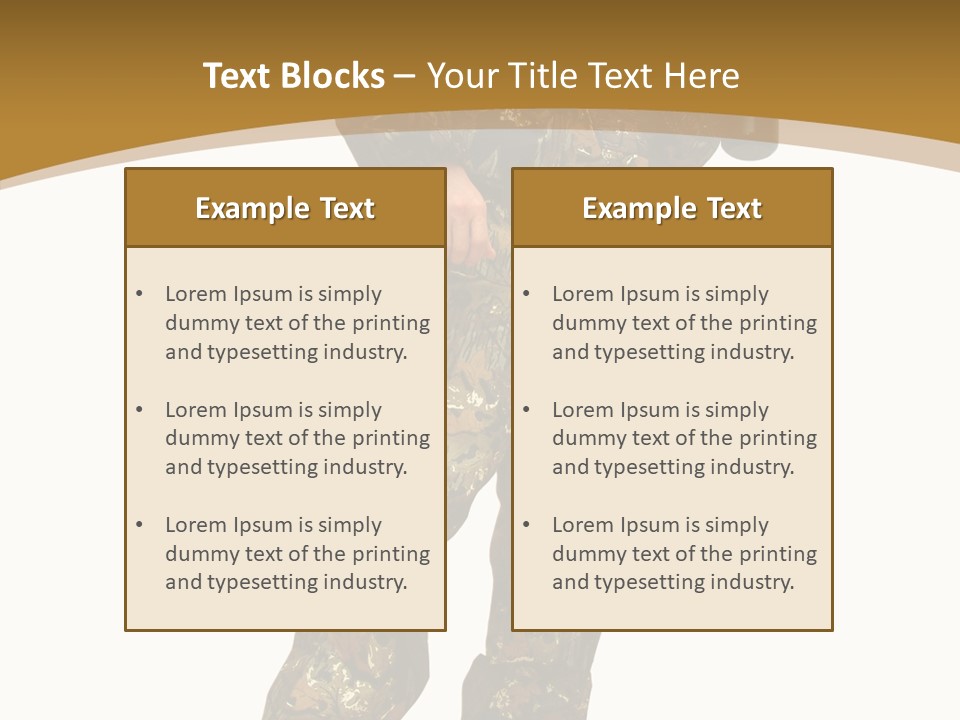 Text Blocks – Your Title Text Here

Example Text

• Lorem Ipsum is simply dummy text of the printing and typesetting industry.

• Lorem Ipsum is simply dummy text of the printing and typesetting industry.

• Lorem Ipsum is simply dummy text of the printing and typesetting industry.

Example Text

• Lorem Ipsum is simply dummy text of the printing and typesetting industry.

• Lorem Ipsum is simply dummy text of the printing and typesetting industry.

• Lorem Ipsum is simply dummy text of the printing and typesetting industry.